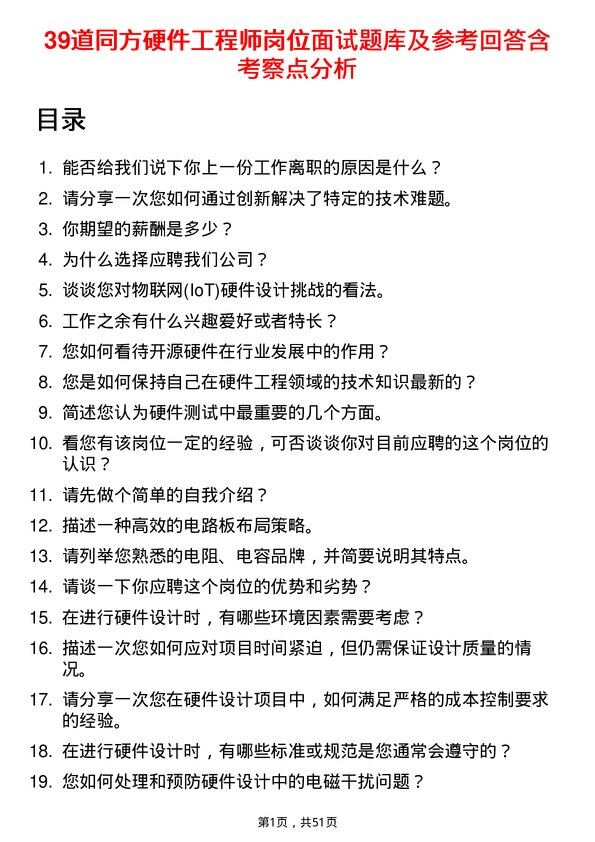 39道同方硬件工程师岗位面试题库及参考回答含考察点分析

目录

1. 能否给我们说下你上一份工作离职的原因是什么？
2. 请分享一次您如何通过创新解决了特定的技术难题。
3. 你期望的薪酬是多少？
4. 为什么选择应聘我们公司？
5. 谈谈您对物联网(IoT)硬件设计挑战的看法。
6. 工作之余有什么兴趣爱好或者特长？
7. 您如何看待开源硬件在行业发展中的作用？
8. 您是如何保持自己在硬件工程领域的技术知识最新的？
9. 简述您认为硬件测试中最重要的几个方面。
10. 看您有该岗位一定的经验，可否谈谈你对目前应聘的这个岗位的认识？
11. 请先做个简单的自我介绍？
12. 描述一种高效的电路板布局策略。
13. 请列举您熟悉的电阻、电容品牌，并简要说明其特点。
14. 请谈一下你应聘这个岗位的优势和劣势？
15. 在进行硬件设计时，有哪些环境因素需要考虑？
16. 描述一次您如何应对项目时间紧迫，但仍需保证设计质量的情况。
17. 请分享一次您在硬件设计项目中，如何满足严格的成本控制要求的经验。
18. 在进行硬件设计时，有哪些标准或规范是您通常会遵守的？
19. 您如何处理和预防硬件设计中的电磁干扰问题？

第1页，共51页